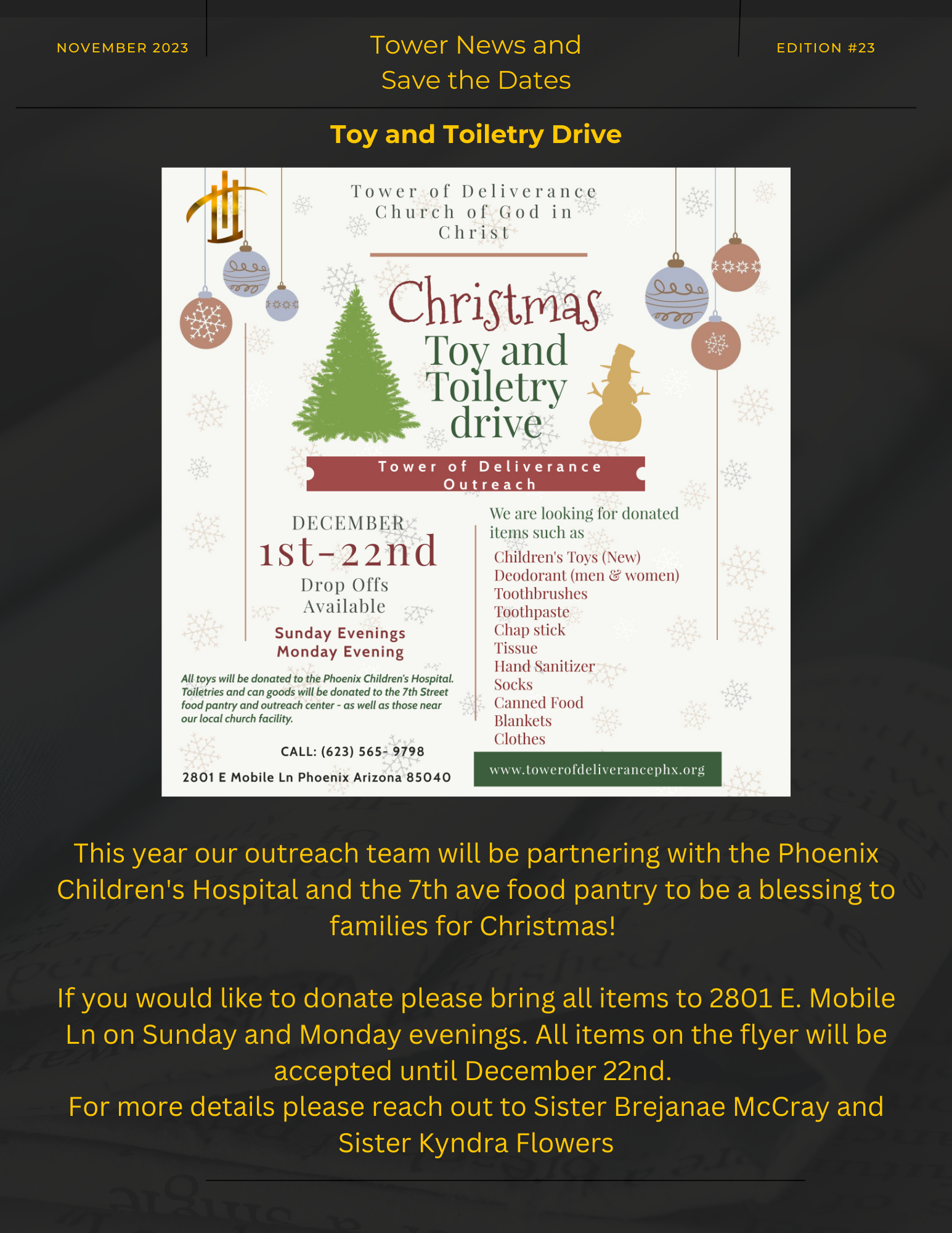 NOVEMBER 2023

Tower News and
Save the Dates

EDITION #23

Toy and Toiletry Drive

Tower of Deliverance
Church of God in
Christ

Christmas
Toy and
Toiletry
drive

Tower of Deliverance
Outreach

DECEMBER
1st-22nd
Drop Offs
Available

Sunday Evenings
Monday Evening

All toys will be donated to the Phoenix Children's Hospital. Toiletries and can goods will be donated to the 7th Street food pantry and outreach center - as well as those near our local church facility.

CALL: (623) 565- 9798

2801 E Mobile Ln Phoenix Arizona 85040

We are looking for donated items such as

Children's Toys (New)
Deodorant (men & women)
Toothbrushes
Toothpaste
Chap stick
Tissue
Hand Sanitizer
Socks
Canned Food
Blankets
Clothes

www.towerofdeliverancephx.org

This year our outreach team will be partnering with the Phoenix Children's Hospital and the 7th ave food pantry to be a blessing to families for Christmas!

If you would like to donate please bring all items to 2801 E. Mobile Ln on Sunday and Monday evenings. All items on the flyer will be accepted until December 22nd.
For more details please reach out to Sister Brejanae McCray and Sister Kyndra Flowers